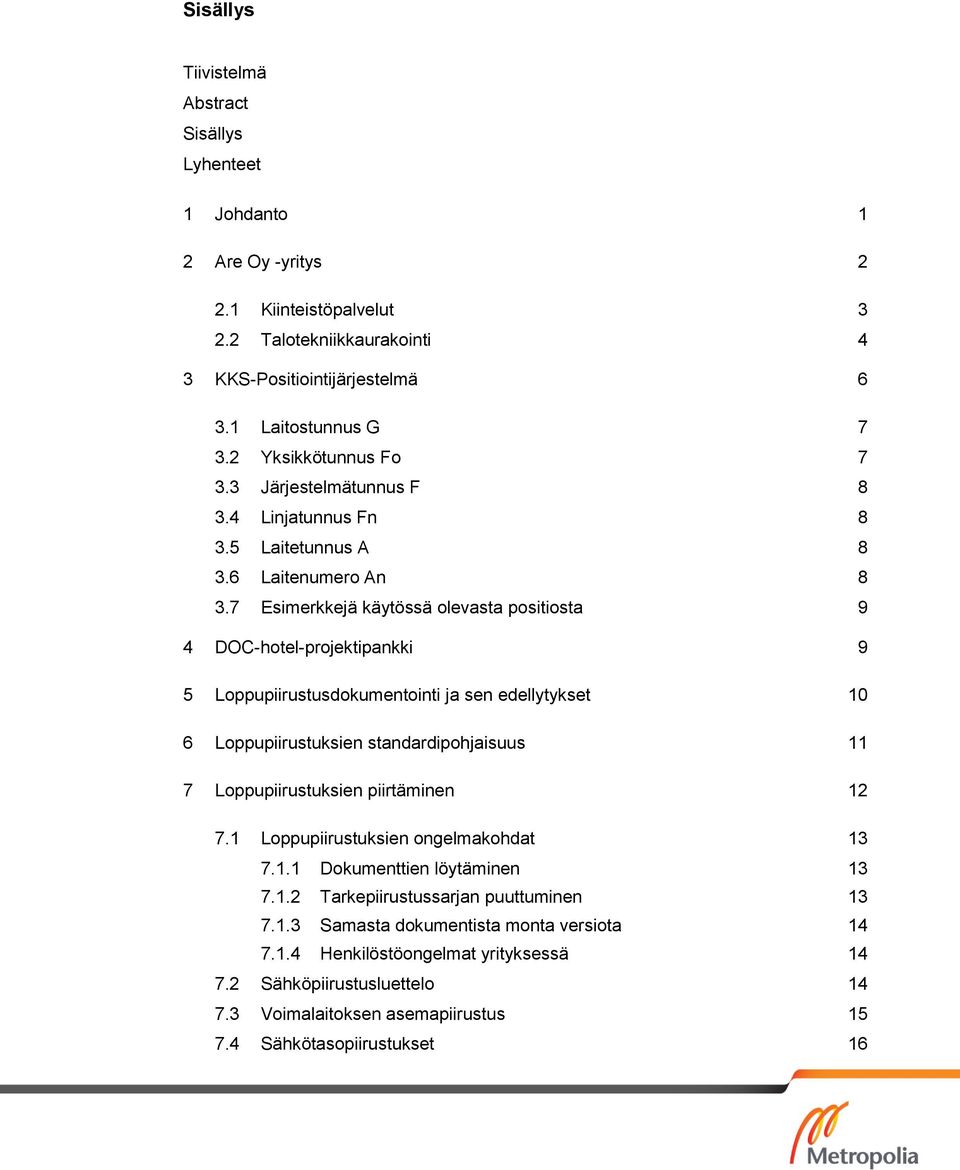 Sisällys

Tiivistelmä
Abstract
Sisällys
Lyhenteet

1 Johdanto 1

2 Are Oy -yritys 2

2.1 Kiinteistöpalvelut 3
2.2 Talotekniikkaurakointi 4

3 KKS-Positiointijärjestelmä 6

3.1 Laitostunnus G 7
3.2 Yksikkötunnus Fo 7
3.3 Järjestelmätunnus F 8
3.4 Linjatunnus Fn 8
3.5 Laitetunnus A 8
3.6 Laitenumero An 8
3.7 Esimerkkejä käytössä olevasta positiosta 9

4 DOC-hotel-projektipankki 9

5 Loppupiirustusdokumentointi ja sen edellytykset 10

6 Loppupiirustuksien standardipohjaisuus 11

7 Loppupiirustuksien piirtäminen 12

7.1 Loppupiirustuksien ongelmakohdat 13
7.1.1 Dokumenttien löytäminen 13
7.1.2 Tarkepiirustussarjan puuttuminen 13
7.1.3 Samasta dokumentista monta versiota 14
7.1.4 Henkilöstöongelmat yrityksessä 14
7.2 Sähköpiirustusluettelo 14
7.3 Voimalaitoksen asemapiirustus 15
7.4 Sähkötasopiirustukset 16

Metropolia